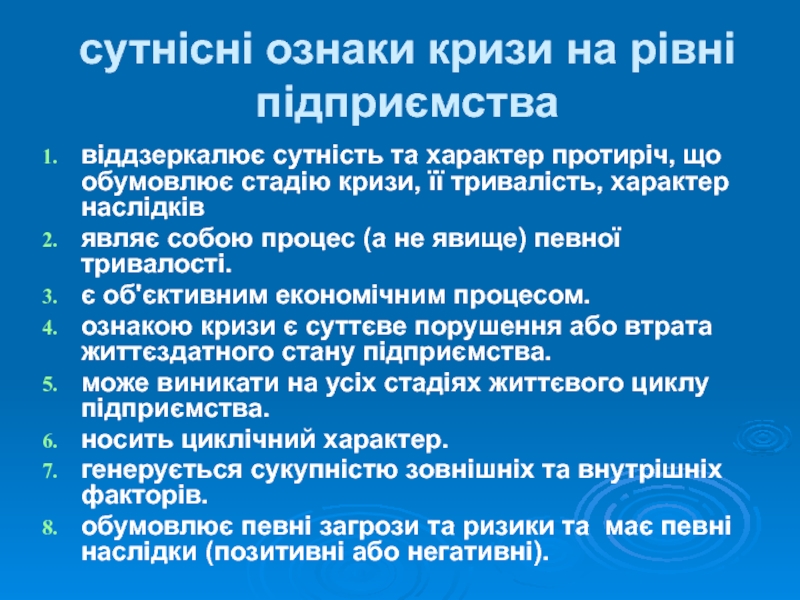 сутнісні ознаки кризи на рівні підприємства

1. віддзеркалює сутність та характер протиріч, що обумовлює стадію кризи, її тривалість, характер наслідків
2. являє собою процес (а не явище) певної тривалості.
3. є об'єктивним економічним процесом.
4. ознакою кризи є суттєве порушення або втрата життєздатного стану підприємства.
5. може виникати на усіх стадіях життєвого циклу підприємства.
6. носить циклічний характер.
7. генерується сукупністю зовнішніх та внутрішніх факторів.
8. обумовлює певні загрози та ризики та має певні наслідки (позитивні або негативні).